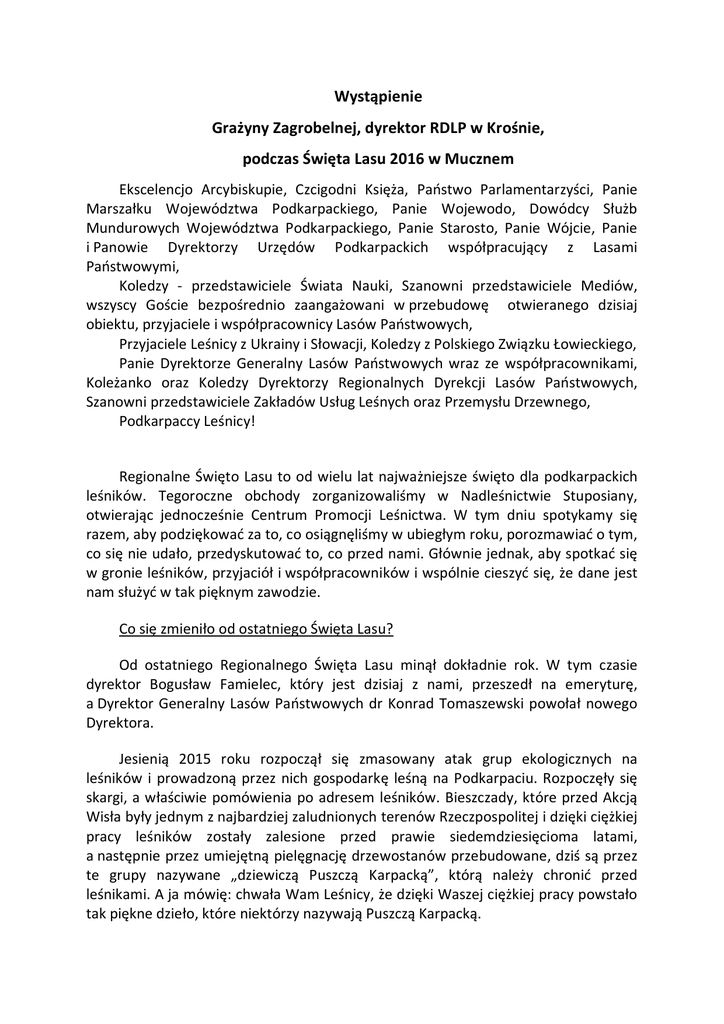 Wystąpienie

Grażyny Zagrobelnej, dyrektor RDLP w Krośnie,

podczas Święta Lasu 2016 w Mucznem

Ekscelencjo Arcybiskupie, Czcigodni Księża, Państwo Parlamentarzyści, Panie Marszałku Województwa Podkarpackiego, Panie Wojewodo, Dowódcy Służb Mundurowych Województwa Podkarpackiego, Panie Starosto, Panie Wójcie, Panie i Panowie Dyrektorzy Urzędów Podkarpackich współpracujący z Lasami Państwowymi,

Koledzy - przedstawiciele Świata Nauki, Szanowni przedstawiciele Mediów, wszyscy Goście bezpośrednio zaangażowani w przebudowę otwieranego dzisiaj obiektu, przyjaciele i współpracownicy Lasów Państwowych,

Przyjaciele Leśnicy z Ukrainy i Słowacji, Koledzy z Polskiego Związku Łowieckiego,

Panie Dyrektorze Generalny Lasów Państwowych wraz ze współpracownikami, Koleżanko oraz Koledzy Dyrektorzy Regionalnych Dyrekcji Lasów Państwowych, Szanowni przedstawiciele Zakładów Usług Leśnych oraz Przemysłu Drzewnego,

Podkarpaccy Leśnicy!

Regionalne Święto Lasu to od wielu lat najważniejsze święto dla podkarpackich leśników. Tegoroczne obchody zorganizowaliśmy w Nadleśnictwie Stuposiany, otwierając jednocześnie Centrum Promocji Leśnictwa. W tym dniu spotykamy się razem, aby podziękować za to, co osiągnęliśmy w ubiegłym roku, porozmawiać o tym, co się nie udało, przedyskutować to, co przed nami. Głównie jednak, aby spotkać się w gronie leśników, przyjaciół i współpracowników i wspólnie cieszyć się, że dane jest nam służyć w tak pięknym zawodzie.

Co się zmieniło od ostatniego Święta Lasu?

Od ostatniego Regionalnego Święta Lasu minął dokładnie rok. W tym czasie dyrektor Bogusław Famielec, który jest dzisiaj z nami, przeszedł na emeryturę, a Dyrektor Generalny Lasów Państwowych dr Konrad Tomaszewski powołał nowego Dyrektora.

Jesienią 2015 roku rozpoczął się zmasowany atak grup ekologicznych na leśników i prowadzoną przez nich gospodarkę leśną na Podkarpaciu. Rozpoczęły się skargi, a właściwie pomówienia po adresem leśników. Bieszczady, które przed Akcją Wisła były jednym z najbardziej zaludnionych terenów Rzeczpospolitej i dzięki ciężkiej pracy leśników zostały zalesione przed prawie siedemdziesięcioma latami, a następnie przez umiejętną pielęgnację drzewostanów przebudowane, dziś są przez te grupy nazywane „dziewiczą Puszczą Karpacką", którą należy chronić przed leśnikami. A ja mówię: chwała Wam Leśnicy, że dzięki Waszej ciężkiej pracy powstało tak piękne dzieło, które niektórzy nazywają Puszczą Karpacką.